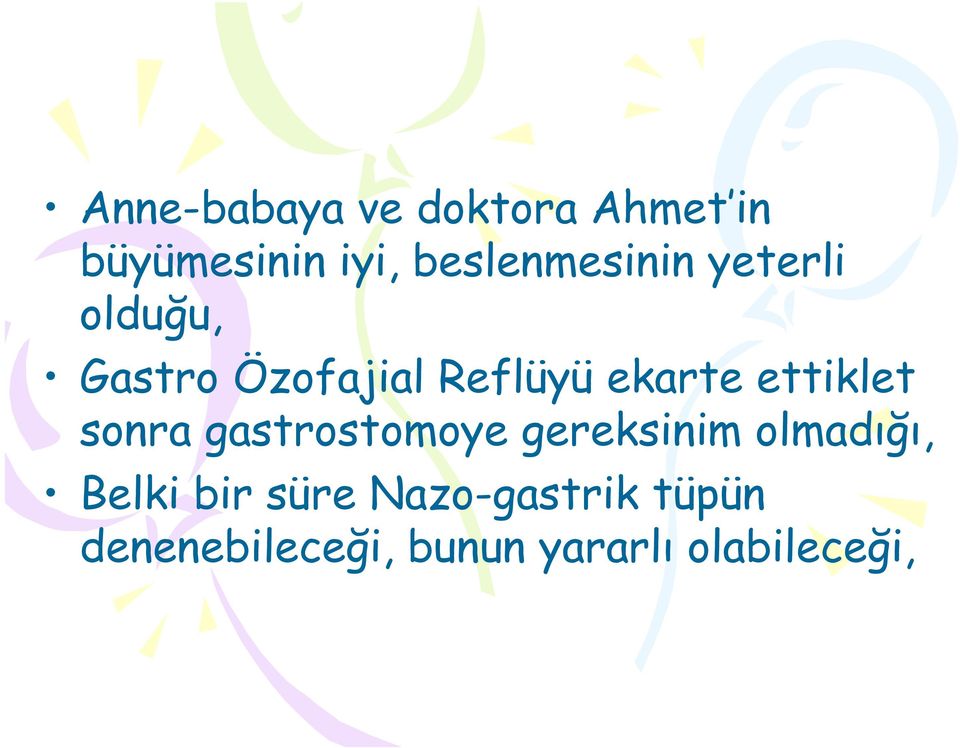 • Anne-babaya ve doktora Ahmet'in büyümesinin iyi, beslenmesinin yeterli olduğu,
• Gastro Özofajial Reflüyü ekarte ettiklet sonra gastrostomoye gereksinim olmadığı,
• Belki bir süre Nazo-gastrik tüpün denenebileceği, bunun yararlı olabileceği,